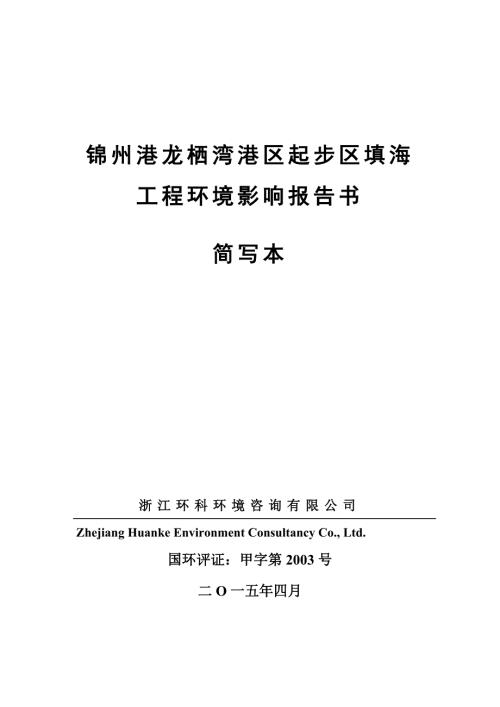 锦州港龙栖湾港区起步区填海工程环境影响报告书

简写本

浙江环科环境咨询有限公司

Zhejiang Huanke Environment Consultancy Co., Ltd.

国环评证：甲字第 2003 号

二 O 一五年四月